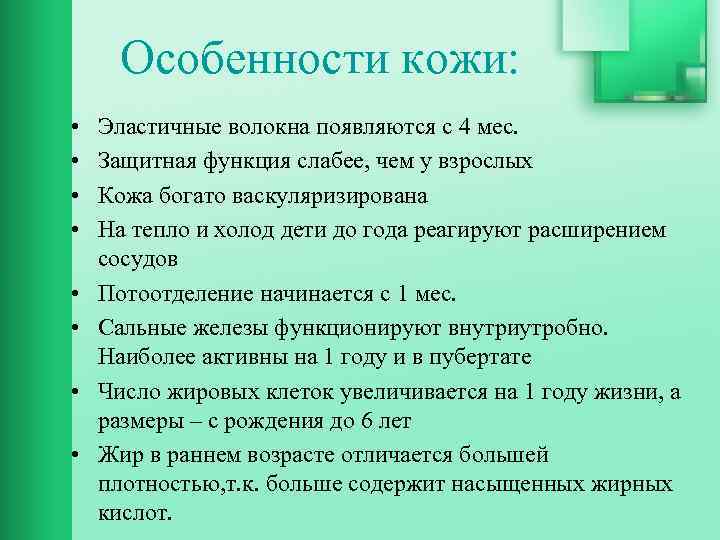 Особенности кожи:

• Эластичные волокна появляются с 4 мес.
• Защитная функция слабее, чем у взрослых
• Кожа богато васкуляризирована
• На тепло и холод дети до года реагируют расширением сосудов
• Потоотделение начинается с 1 мес.
• Сальные железы функционируют внутриутробно. Наиболее активны на 1 году и в пубертате
• Число жировых клеток увеличивается на 1 году жизни, а размеры – с рождения до 6 лет
• Жир в раннем возрасте отличается большей плотностью,т.к. больше содержит насыщенных жирных кислот.